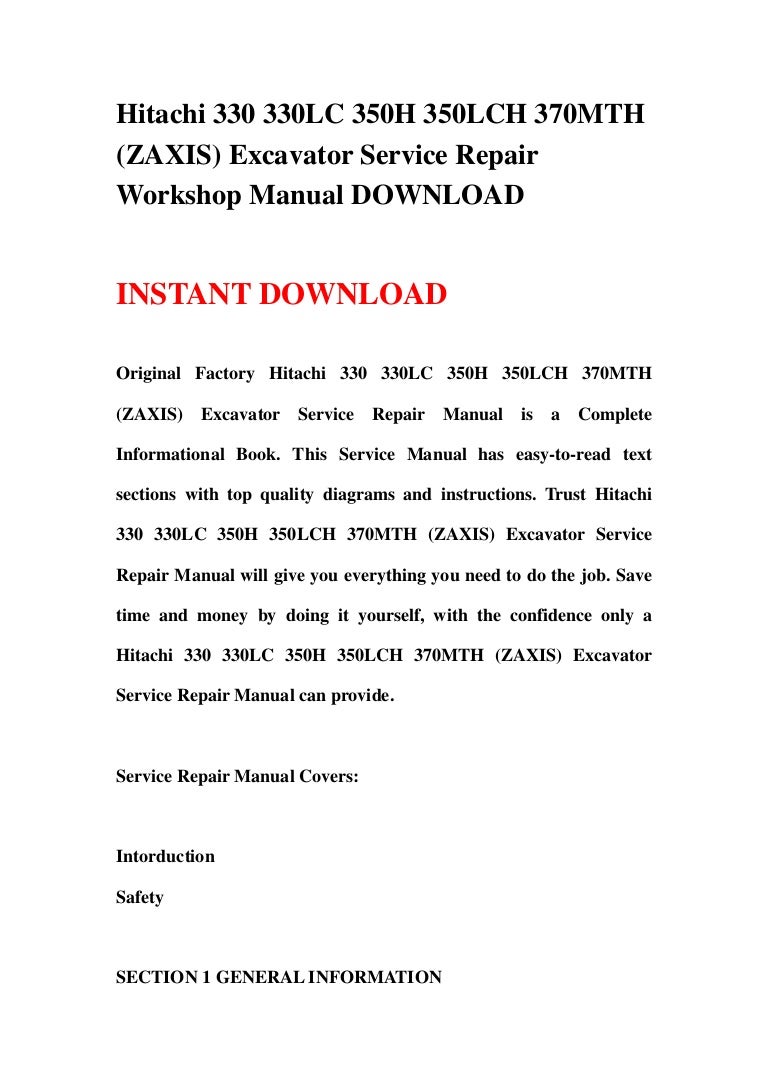 Hitachi 330 330LC 350H 350LCH 370MTH (ZAXIS) Excavator Service Repair Workshop Manual DOWNLOAD

INSTANT DOWNLOAD

Original Factory Hitachi 330 330LC 350H 350LCH 370MTH (ZAXIS) Excavator Service Repair Manual is a Complete Informational Book. This Service Manual has easy-to-read text sections with top quality diagrams and instructions. Trust Hitachi 330 330LC 350H 350LCH 370MTH (ZAXIS) Excavator Service Repair Manual will give you everything you need to do the job. Save time and money by doing it yourself, with the confidence only a Hitachi 330 330LC 350H 350LCH 370MTH (ZAXIS) Excavator Service Repair Manual can provide.

Service Repair Manual Covers:

Intorduction
Safety

SECTION 1 GENERAL INFORMATION